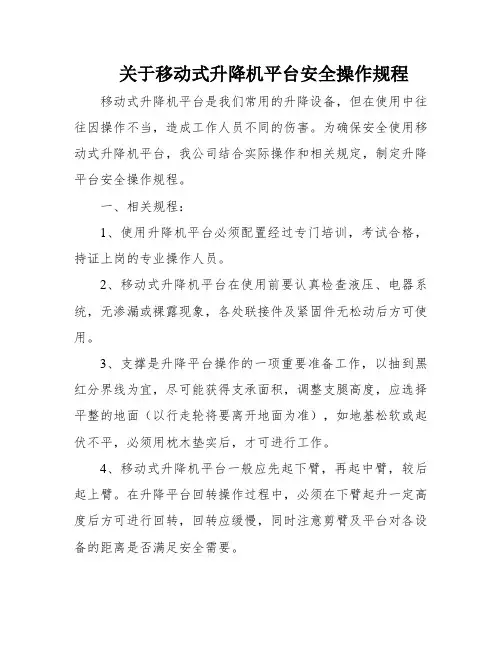 关于移动式升降机平台安全操作规程

移动式升降机平台是我们常用的升降设备，但在使用中往往因操作不当，造成工作人员不同的伤害。为确保安全使用移动式升降机平台，我公司结合实际操作和相关规定，制定升降平台安全操作规程。

一、相关规程：

1、使用升降机平台必须配置经过专门培训，考试合格，持证上岗的专业操作人员。

2、移动式升降机平台在使用前要认真检查液压、电器系统，无渗漏或裸露现象，各处联接件及紧固件无松动后方可使用。

3、支撑是升降平台操作的一项重要准备工作，以抽到黑红分界线为宜，尽可能获得支承面积，调整支腿高度，应选择平整的地面（以行走轮将要离开地面为准），如地基松软或起伏不平，必须用枕木垫实后，才可进行工作。

4、移动式升降机平台一般应先起下臂，再起中臂，较后起上臂。在升降平台回转操作过程中，必须在下臂起升一定高度后方可进行回转，回转应缓慢，同时注意剪臂及平台对各设备的距离是否满足安全需要。